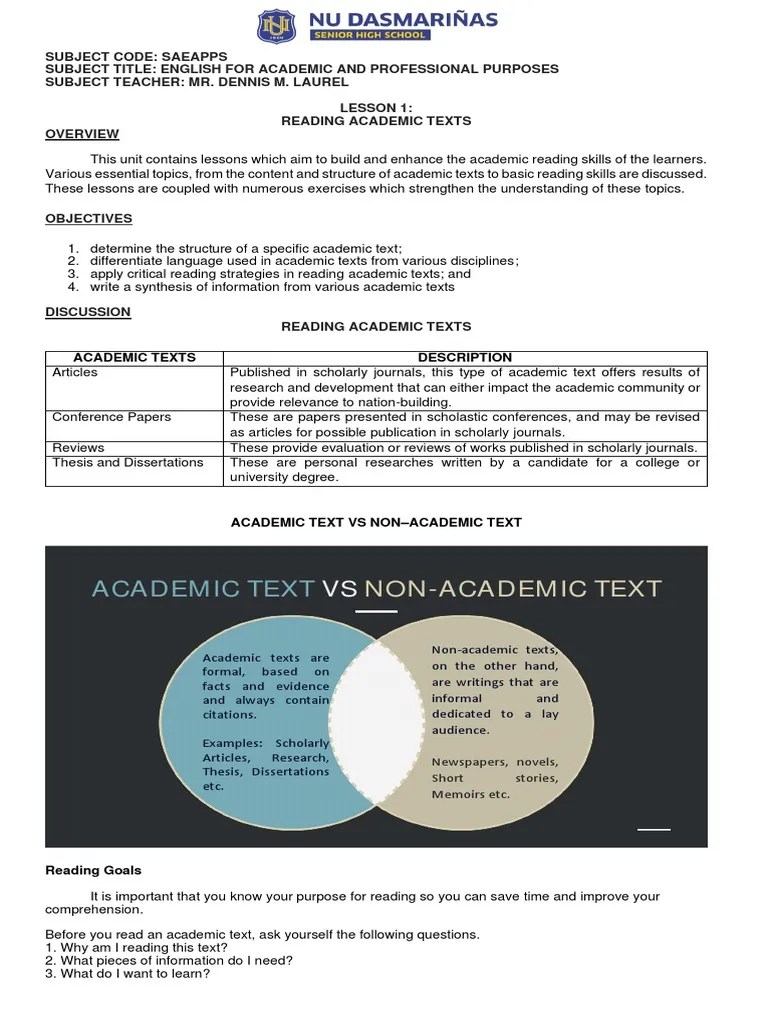 NU DASMARIÑAS
SENIOR HIGH SCHOOL

SUBJECT CODE: SAEAPPS
SUBJECT TITLE: ENGLISH FOR ACADEMIC AND PROFESSIONAL PURPOSES
SUBJECT TEACHER: MR. DENNIS M. LAUREL

LESSON 1:
READING ACADEMIC TEXTS

OVERVIEW

This unit contains lessons which aim to build and enhance the academic reading skills of the learners. Various essential topics, from the content and structure of academic texts to basic reading skills are discussed. These lessons are coupled with numerous exercises which strengthen the understanding of these topics.

OBJECTIVES

1. determine the structure of a specific academic text;
2. differentiate language used in academic texts from various disciplines;
3. apply critical reading strategies in reading academic texts; and
4. write a synthesis of information from various academic texts

DISCUSSION

READING ACADEMIC TEXTS

| ACADEMIC TEXTS | DESCRIPTION |
|---|---|
| Articles | Published in scholarly journals, this type of academic text offers results of research and development that can either impact the academic community or provide relevance to nation-building. |
| Conference Papers | These are papers presented in scholastic conferences, and may be revised as articles for possible publication in scholarly journals. |
| Reviews | These provide evaluation or reviews of works published in scholarly journals. |
| Thesis and Dissertations | These are personal researches written by a candidate for a college or university degree. |

ACADEMIC TEXT VS NON–ACADEMIC TEXT

ACADEMIC TEXT VS NON-ACADEMIC TEXT

Academic texts are formal, based on facts and evidence and always contain citations.

Examples: Scholarly Articles, Research, Thesis, Dissertations etc.

Non-academic texts, on the other hand, are writings that are informal and dedicated to a lay audience.

Newspapers, novels, Short stories, Memoirs etc.

Reading Goals

It is important that you know your purpose for reading so you can save time and improve your comprehension.

Before you read an academic text, ask yourself the following questions.
1. Why am I reading this text?
2. What pieces of information do I need?
3. What do I want to learn?